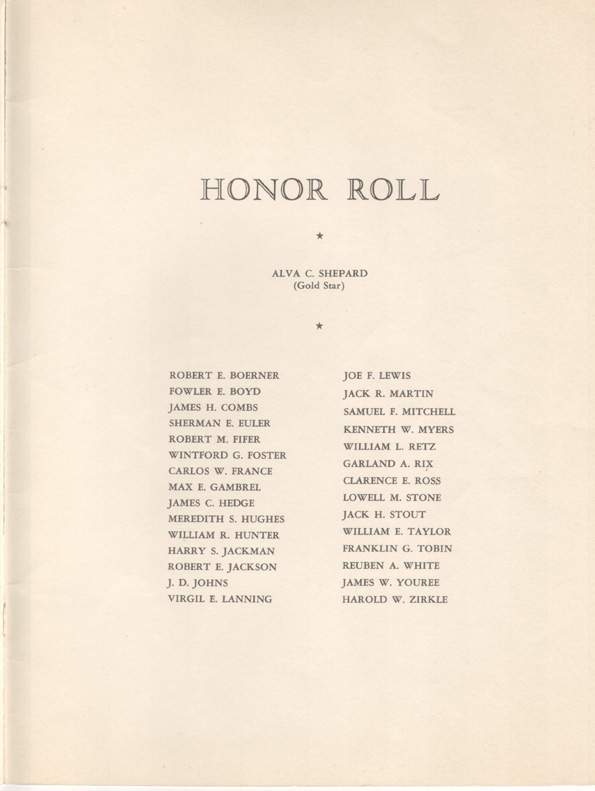 HONOR ROLL

★

ALVA C. SHEPARD
(Gold Star)

★

ROBERT E. BOERNER
FOWLER E. BOYD
JAMES H. COMBS
SHERMAN E. EULER
ROBERT M. FIFER
WINTFORD G. FOSTER
CARLOS W. FRANCE
MAX E. GAMBREL
JAMES C. HEDGE
MEREDITH S. HUGHES
WILLIAM R. HUNTER
HARRY S. JACKMAN
ROBERT E. JACKSON
J. D. JOHNS
VIRGIL E. LANNING

JOE F. LEWIS
JACK R. MARTIN
SAMUEL F. MITCHELL
KENNETH W. MYERS
WILLIAM L. RETZ
GARLAND A. RIX
CLARENCE E. ROSS
LOWELL M. STONE
JACK H. STOUT
WILLIAM E. TAYLOR
FRANKLIN G. TOBIN
REUBEN A. WHITE
JAMES W. YOUREE
HAROLD W. ZIRKLE